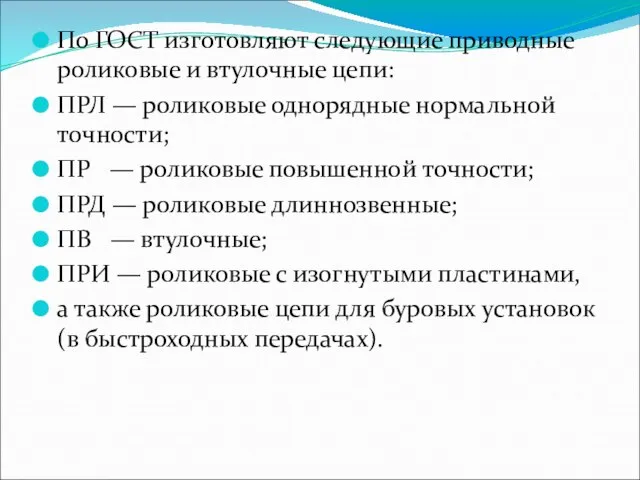 По ГОСТ изготовляют следующие приводные роликовые и втулочные цепи:

ПРЛ — роликовые однорядные нормальной точности;

ПР — роликовые повышенной точности;

ПРД — роликовые длиннозвенные;

ПВ — втулочные;

ПРИ — роликовые с изогнутыми пластинами,

а также роликовые цепи для буровых установок (в быстроходных передачах).